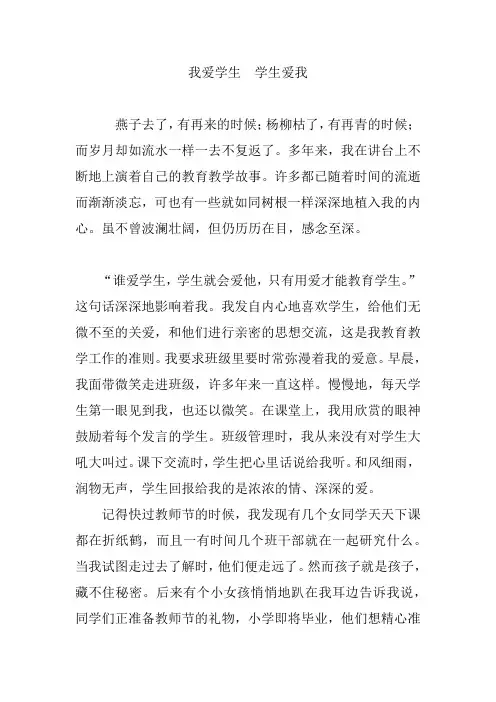 我爱学生　学生爱我

燕子去了，有再来的时候；杨柳枯了，有再青的时候；而岁月却如流水一样一去不复返了。多年来，我在讲台上不断地上演着自己的教育教学故事。许多都已随着时间的流逝而渐渐淡忘，可也有一些就如同树根一样深深地植入我的内心。虽不曾波澜壮阔，但仍历历在目，感念至深。

“谁爱学生，学生就会爱他，只有用爱才能教育学生。”这句话深深地影响着我。我发自内心地喜欢学生，给他们无微不至的关爱，和他们进行亲密的思想交流，这是我教育教学工作的准则。我要求班级里要时常弥漫着我的爱意。早晨，我面带微笑走进班级，许多年来一直这样。慢慢地，每天学生第一眼见到我，也还以微笑。在课堂上，我用欣赏的眼神鼓励着每个发言的学生。班级管理时，我从来没有对学生大吼大叫过。课下交流时，学生把心里话说给我听。和风细雨，润物无声，学生回报给我的是浓浓的情、深深的爱。

记得快过教师节的时候，我发现有几个女同学天天下课都在折纸鹤，而且一有时间几个班干部就在一起研究什么。当我试图走过去了解时，他们便走远了。然而孩子就是孩子，藏不住秘密。后来有个小女孩悄悄地趴在我耳边告诉我说，同学们正准备教师节的礼物，小学即将毕业，他们想精心准